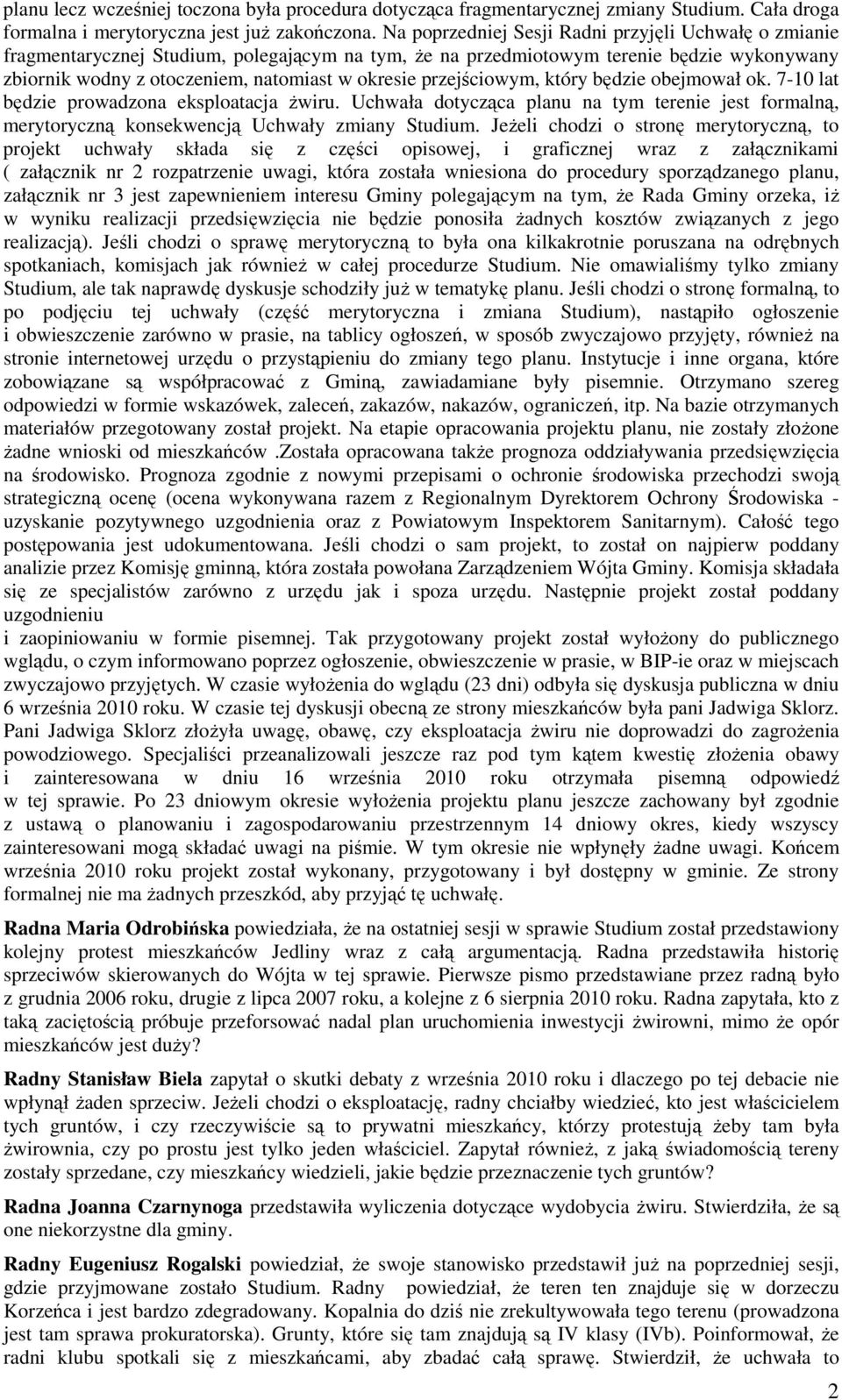 planu lecz wcześniej toczona była procedura dotycząca fragmentarycznej zmiany Studium. Cała droga formalna i merytoryczna jest już zakończona. Na poprzedniej Sesji Radni przyjęli Uchwałę o zmianie fragmentarycznej Studium, polegającym na tym, że na przedmiotowym terenie będzie wykonywany zbiornik wodny z otoczeniem, natomiast w okresie przejściowym, który będzie obejmował ok. 7-10 lat będzie prowadzona eksploatacja żwiru. Uchwała dotycząca planu na tym terenie jest formalną, merytoryczną konsekwencją Uchwały zmiany Studium. Jeżeli chodzi o stronę merytoryczną, to projekt uchwały składa się z części opisowej, i graficznej wraz z załącznikami ( załącznik nr 2 rozpatrzenie uwagi, która została wniesiona do procedury sporządzanego planu, załącznik nr 3 jest zapewnieniem interesu Gminy polegającym na tym, że Rada Gminy orzeka, iż w wyniku realizacji przedsięwzięcia nie będzie ponosiła żadnych kosztów związanych z jego realizacją). Jeśli chodzi o sprawę merytoryczną to była ona kilkakrotnie poruszana na odrębnych spotkaniach, komisjach jak również w całej procedurze Studium. Nie omawialiśmy tylko zmiany Studium, ale tak naprawdę dyskusje schodziły już w tematykę planu. Jeśli chodzi o stronę formalną, to po podjęciu tej uchwały (część merytoryczna i zmiana Studium), nastąpiło ogłoszenie i obwieszczenie zarówno w prasie, na tablicy ogłoszeń, w sposób zwyczajowo przyjęty, również na stronie internetowej urzędu o przystąpieniu do zmiany tego planu. Instytucje i inne organa, które zobowiązane są współpracować z Gminą, zawiadamiane były pisemnie. Otrzymano szereg odpowiedzi w formie wskazówek, zaleceń, zakazów, nakazów, ograniczeń, itp. Na bazie otrzymanych materiałów przegotowany został projekt. Na etapie opracowania projektu planu, nie zostały złożone żadne wnioski od mieszkańców .Została opracowana także prognoza oddziaływania przedsięwzięcia na środowisko. Prognoza zgodnie z nowymi przepisami o ochronie środowiska przechodzi swoją strategiczną ocenę (ocena wykonywana razem z Regionalnym Dyrektorem Ochrony Środowiska - uzyskanie pozytywnego uzgodnienia oraz z Powiatowym Inspektorem Sanitarnym). Całość tego postępowania jest udokumentowana. Jeśli chodzi o sam projekt, to został on najpierw poddany analizie przez Komisję gminną, która została powołana Zarządzeniem Wójta Gminy. Komisja składała się ze specjalistów zarówno z urzędu jak i spoza urzędu. Następnie projekt został poddany uzgodnieniu
i zaopiniowaniu w formie pisemnej. Tak przygotowany projekt został wyłożony do publicznego wglądu, o czym informowano poprzez ogłoszenie, obwieszczenie w prasie, w BIP-ie oraz w miejscach zwyczajowo przyjętych. W czasie wyłożenia do wglądu (23 dni) odbyła się dyskusja publiczna w dniu 6 września 2010 roku. W czasie tej dyskusji obecną ze strony mieszkańców była pani Jadwiga Sklorz. Pani Jadwiga Sklorz złożyła uwagę, obawę, czy eksploatacja żwiru nie doprowadzi do zagrożenia powodziowego. Specjaliści przeanalizowali jeszcze raz pod tym kątem kwestię złożenia obawy i zainteresowana w dniu 16 września 2010 roku otrzymała pisemną odpowiedź w tej sprawie. Po 23 dniowym okresie wyłożenia projektu planu jeszcze zachowany był zgodnie z ustawą o planowaniu i zagospodarowaniu przestrzennym 14 dniowy okres, kiedy wszyscy zainteresowani mogą składać uwagi na piśmie. W tym okresie nie wpłynęły żadne uwagi. Końcem września 2010 roku projekt został wykonany, przygotowany i był dostępny w gminie. Ze strony formalnej nie ma żadnych przeszkód, aby przyjąć tę uchwałę.

Radna Maria Odrobińska powiedziała, że na ostatniej sesji w sprawie Studium został przedstawiony kolejny protest mieszkańców Jedliny wraz z całą argumentacją. Radna przedstawiła historię sprzeciwów skierowanych do Wójta w tej sprawie. Pierwsze pismo przedstawiane przez radną było z grudnia 2006 roku, drugie z lipca 2007 roku, a kolejne z 6 sierpnia 2010 roku. Radna zapytała, kto z taką zaciętością próbuje przeforsować nadal plan uruchomienia inwestycji żwirowni, mimo że opór mieszkańców jest duży?

Radny Stanisław Biela zapytał o skutki debaty z września 2010 roku i dlaczego po tej debacie nie wpłynął żaden sprzeciw. Jeżeli chodzi o eksploatację, radny chciałby wiedzieć, kto jest właścicielem tych gruntów, i czy rzeczywiście są to prywatni mieszkańcy, którzy protestują żeby tam była żwirownia, czy po prostu jest tylko jeden właściciel. Zapytał również, z jaką świadomością tereny zostały sprzedane, czy mieszkańcy wiedzieli, jakie będzie przeznaczenie tych gruntów?

Radna Joanna Czarnynoga przedstawiła wyliczenia dotyczące wydobycia żwiru. Stwierdziła, że są one niekorzystne dla gminy.

Radny Eugeniusz Rogalski powiedział, że swoje stanowisko przedstawił już na poprzedniej sesji, gdzie przyjmowane zostało Studium. Radny powiedział, że teren ten znajduje się w dorzeczu Korzeńca i jest bardzo zdegradowany. Kopalnia do dziś nie zrekultywowała tego terenu (prowadzona jest tam sprawa prokuratorska). Grunty, które się tam znajdują są IV klasy (IVb). Poinformował, że radni klubu spotkali się z mieszkańcami, aby zbadać całą sprawę. Stwierdził, że uchwała to

2